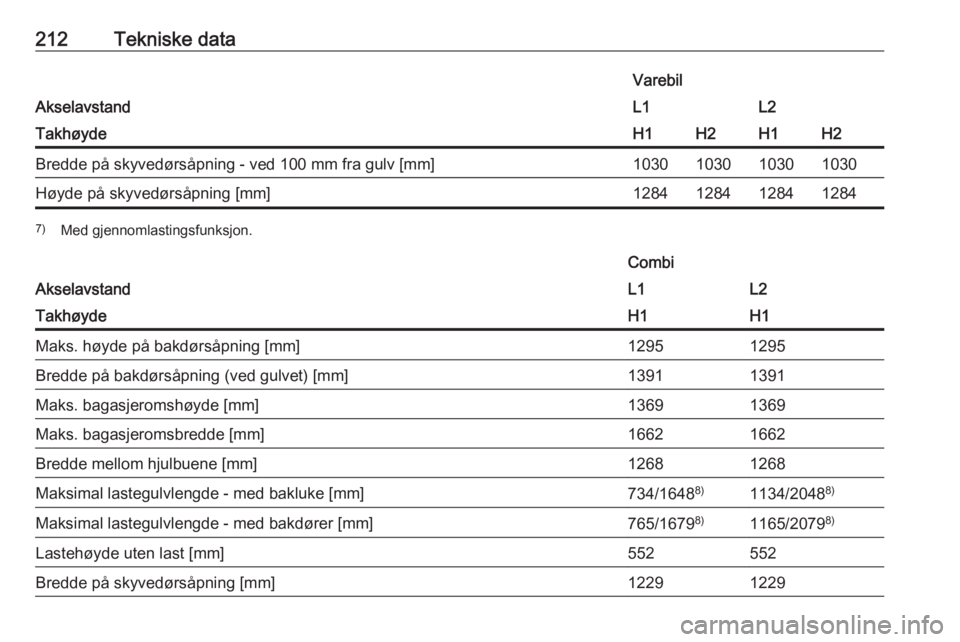 212 Tekniske data

| | Varebil | | | |
|---|---|---|---|---|
| Akselavstand | L1 | | L2 | |
| Takhøyde | H1 | H2 | H1 | H2 |
| Bredde på skyvedørsåpning - ved 100 mm fra gulv [mm] | 1030 | 1030 | 1030 | 1030 |
| Høyde på skyvedørsåpning [mm] | 1284 | 1284 | 1284 | 1284 |

$^{7)}$ Med gjennomlastingsfunksjon.

| | Combi | |
|---|---|---|
| Akselavstand | L1 | L2 |
| Takhøyde | H1 | H1 |
| Maks. høyde på bakdørsåpning [mm] | 1295 | 1295 |
| Bredde på bakdørsåpning (ved gulvet) [mm] | 1391 | 1391 |
| Maks. bagasjeromshøyde [mm] | 1369 | 1369 |
| Maks. bagasjeromsbredde [mm] | 1662 | 1662 |
| Bredde mellom hjulbuene [mm] | 1268 | 1268 |
| Maksimal lastegulvlengde - med bakluke [mm] | 734/1648$^{8)}$ | 1134/2048$^{8)}$ |
| Maksimal lastegulvlengde - med bakdører [mm] | 765/1679$^{8)}$ | 1165/2079$^{8)}$ |
| Lastehøyde uten last [mm] | 552 | 552 |
| Bredde på skyvedørsåpning [mm] | 1229 | 1229 |

carmanualsonline.info